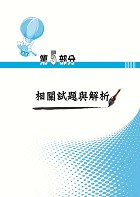 第5部分

相關試題與解析